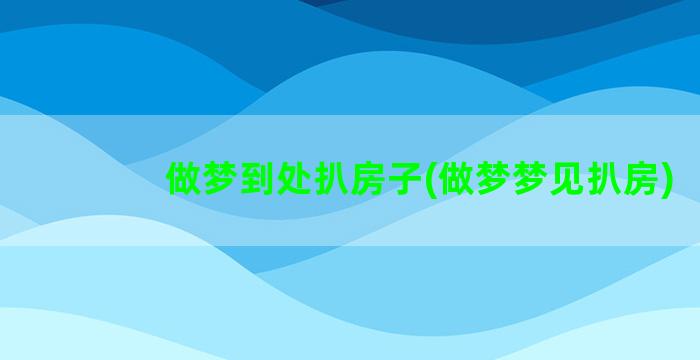 做梦到处扒房子(做梦梦见扒房)